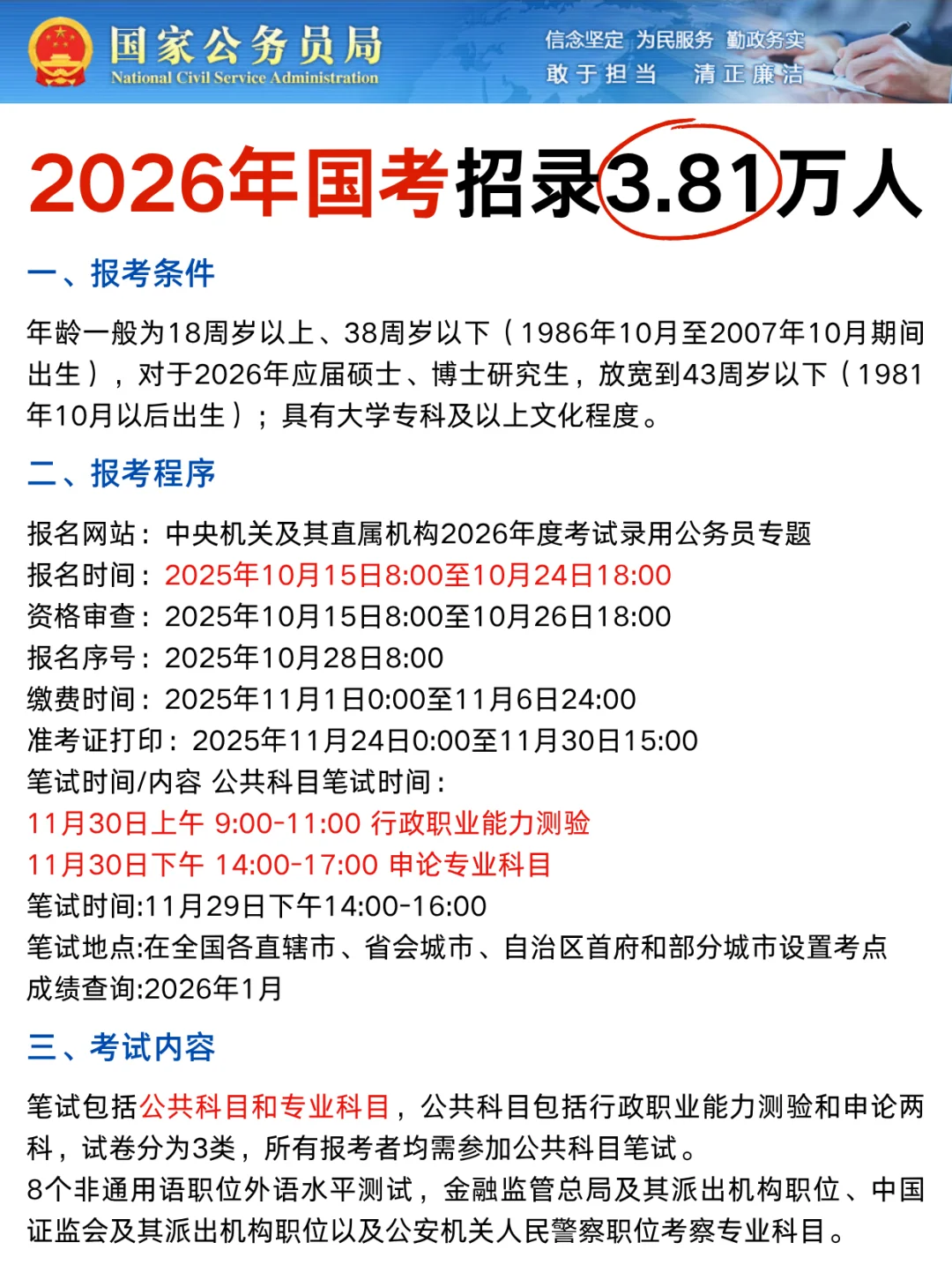 国家公务员局
National Civil Service Administration

信念坚定 为民服务 勤政务实
敢于担当 清正廉洁

2026年国考招录3.81万人

一、报考条件

年龄一般为18周岁以上、38周岁以下（1986年10月至2007年10月期间出生），对于2026年应届硕士、博士研究生，放宽到43周岁以下（1981年10月以后出生）；具有大学专科及以上文化程度。

二、报考程序

报名网站：中央机关及其直属机构2026年度考试录用公务员专题
报名时间：2025年10月15日8:00至10月24日18:00
资格审查：2025年10月15日8:00至10月26日18:00
报名序号：2025年10月28日8:00
缴费时间：2025年11月1日0:00至11月6日24:00
准考证打印：2025年11月24日0:00至11月30日15:00
笔试时间/内容 公共科目笔试时间：
11月30日上午 9:00-11:00 行政职业能力测验
11月30日下午 14:00-17:00 申论专业科目
笔试时间:11月29日下午14:00-16:00
笔试地点:在全国各直辖市、省会城市、自治区首府和部分城市设置考点
成绩查询:2026年1月

三、考试内容

笔试包括公共科目和专业科目，公共科目包括行政职业能力测验和申论两科，试卷分为3类，所有报考者均需参加公共科目笔试。
8个非通用语职位外语水平测试，金融监管总局及其派出机构职位、中国证监会及其派出机构职位以及公安机关人民警察职位考察专业科目。